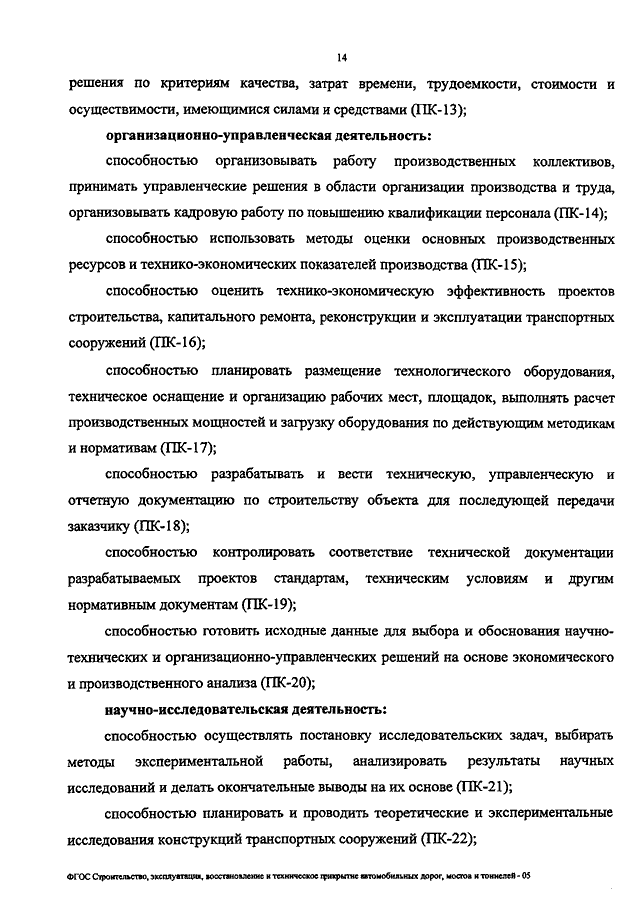 14

решения по критериям качества, затрат времени, трудоемкости, стоимости и осуществимости, имеющимися силами и средствами (ПК-13);

организационно-управленческая деятельность:

способностью организовывать работу производственных коллективов, принимать управленческие решения в области организации производства и труда, организовывать кадровую работу по повышению квалификации персонала (ПК-14);

способностью использовать методы оценки основных производственных ресурсов и технико-экономических показателей производства (ПК-15);

способностью оценить технико-экономическую эффективность проектов строительства, капитального ремонта, реконструкции и эксплуатации транспортных сооружений (ПК-16);

способностью планировать размещение технологического оборудования, техническое оснащение и организацию рабочих мест, площадок, выполнять расчет производственных мощностей и загрузку оборудования по действующим методикам и нормативам (ПК-17);

способностью разрабатывать и вести техническую, управленческую и отчетную документацию по строительству объекта для последующей передачи заказчику (ПК-18);

способностью контролировать соответствие технической документации разрабатываемых проектов стандартам, техническим условиям и другим нормативным документам (ПК-19);

способностью готовить исходные данные для выбора и обоснования научно-технических и организационно-управленческих решений на основе экономического и производственного анализа (ПК-20);

научно-исследовательская деятельность:

способностью осуществлять постановку исследовательских задач, выбирать методы экспериментальной работы, анализировать результаты научных исследований и делать окончательные выводы на их основе (ПК-21);

способностью планировать и проводить теоретические и экспериментальные исследования конструкций транспортных сооружений (ПК-22);

ФГОС Строительство, эксплуатация, восстановление и техническое прикрытие автомобильных дорог, мостов и тоннелей - 05